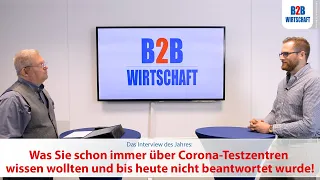 B2B
WIRTSCHAFT

B2B
WIRTSCHAFT

Das Interview des Jahres:
Was Sie schon immer über Corona-Testzentren wissen wollten und bis heute nicht beantwortet wurde!